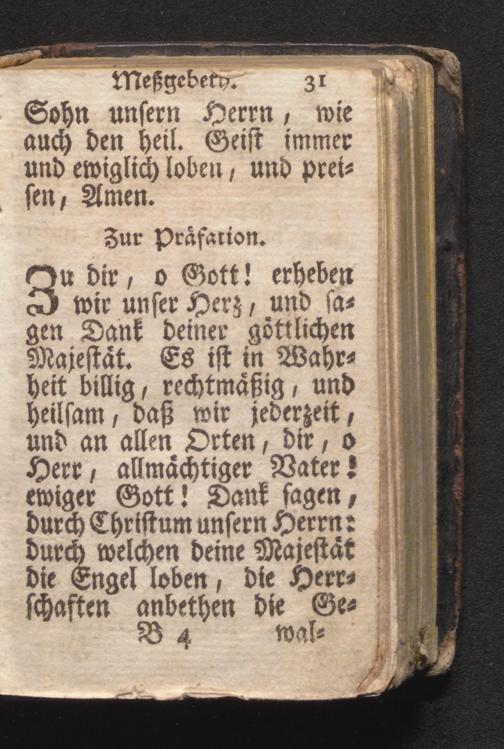 Meßgebeth. 31

Sohn unsern Herrn, wie auch den heil. Geist immer und ewiglich loben, und preisen, Amen.

Zur Präfation.

Zu dir, o Gott! erheben wir unser Herz, und sagen Dank deiner göttlichen Majestät. Es ist in Wahrheit billig, rechtmäßig, und heilsam, daß wir jederzeit, und an allen Orten, dir, o Herr, allmächtiger Vater! ewiger Gott! Dank sagen, durch Christum unsern Herrn: durch welchen deine Majestät die Engel loben, die Herrschaften anbethen die Ge-

B 4 wal-